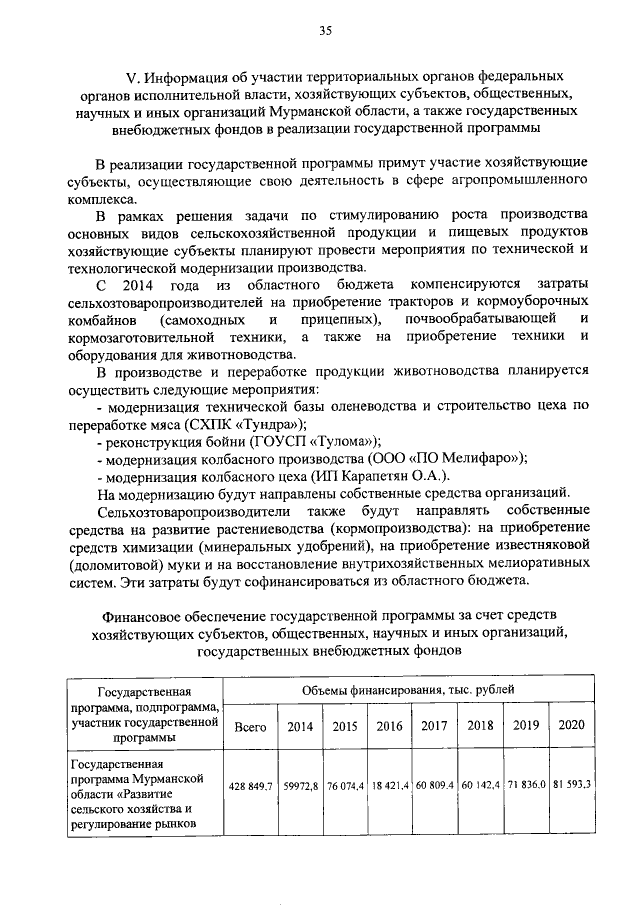 35

V. Информация об участии территориальных органов федеральных органов исполнительной власти, хозяйствующих субъектов, общественных, научных и иных организаций Мурманской области, а также государственных внебюджетных фондов в реализации государственной программы

В реализации государственной программы примут участие хозяйствующие субъекты, осуществляющие свою деятельность в сфере агропромышленного комплекса.

В рамках решения задачи по стимулированию роста производства основных видов сельскохозяйственной продукции и пищевых продуктов хозяйствующие субъекты планируют провести мероприятия по технической и технологической модернизации производства.

С 2014 года из областного бюджета компенсируются затраты сельхозтоваропроизводителей на приобретение тракторов и кормоуборочных комбайнов (самоходных и прицепных), почвообрабатывающей и кормозаготовительной техники, а также на приобретение техники и оборудования для животноводства.

В производстве и переработке продукции животноводства планируется осуществить следующие мероприятия:

- модернизация технической базы оленеводства и строительство цеха по переработке мяса (СХПК «Тундра»);
- реконструкция бойни (ГОУСП «Тулома»);
- модернизация колбасного производства (ООО «ПО Мелифаро»);
- модернизация колбасного цеха (ИП Карапетян О.А.).

На модернизацию будут направлены собственные средства организаций.

Сельхозтоваропроизводители также будут направлять собственные средства на развитие растениеводства (кормопроизводства): на приобретение средств химизации (минеральных удобрений), на приобретение известняковой (доломитовой) муки и на восстановление внутрихозяйственных мелиоративных систем. Эти затраты будут софинансироваться из областного бюджета.

Финансовое обеспечение государственной программы за счет средств хозяйствующих субъектов, общественных, научных и иных организаций, государственных внебюджетных фондов

| Государственная программа, подпрограмма, участник государственной программы | Объемы финансирования, тыс. рублей | | | | | | | |
|---|---|---|---|---|---|---|---|---|
| | Всего | 2014 | 2015 | 2016 | 2017 | 2018 | 2019 | 2020 |
| Государственная программа Мурманской области «Развитие сельского хозяйства и регулирование рынков | 428 849,7 | 59972,8 | 76 074,4 | 18 421,4 | 60 809,4 | 60 142,4 | 71 836,0 | 81 593,3 |